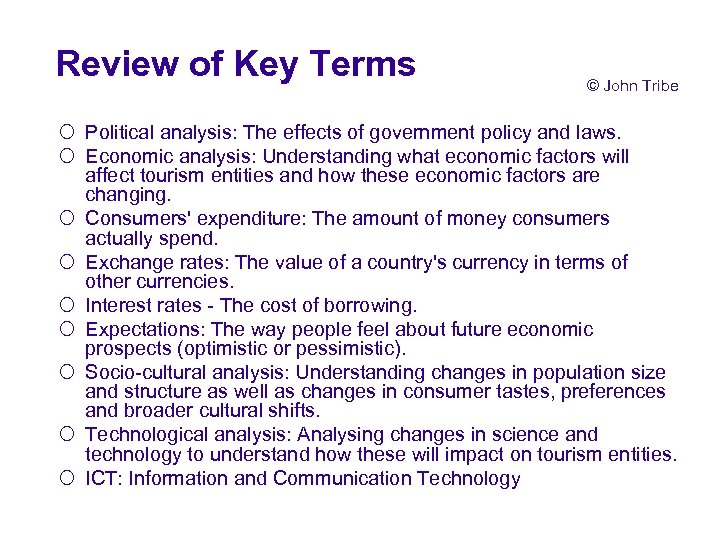 Review of Key Terms

© John Tribe

○ Political analysis: The effects of government policy and laws.
○ Economic analysis: Understanding what economic factors will affect tourism entities and how these economic factors are changing.
○ Consumers' expenditure: The amount of money consumers actually spend.
○ Exchange rates: The value of a country's currency in terms of other currencies.
○ Interest rates - The cost of borrowing.
○ Expectations: The way people feel about future economic prospects (optimistic or pessimistic).
○ Socio-cultural analysis: Understanding changes in population size and structure as well as changes in consumer tastes, preferences and broader cultural shifts.
○ Technological analysis: Analysing changes in science and technology to understand how these will impact on tourism entities.
○ ICT: Information and Communication Technology